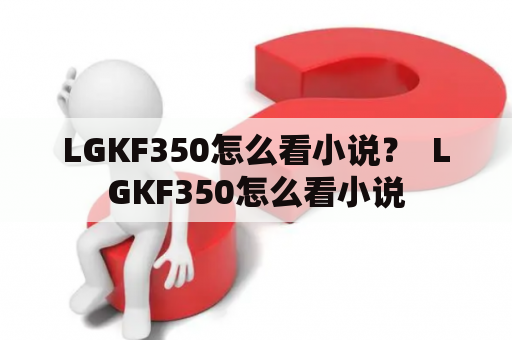 LGKF350怎么看小说？ LGKF350怎么看小说